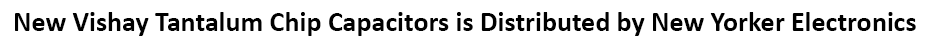 New Vishay Tantalum Chip Capacitors is Distributed by New Yorker Electronics